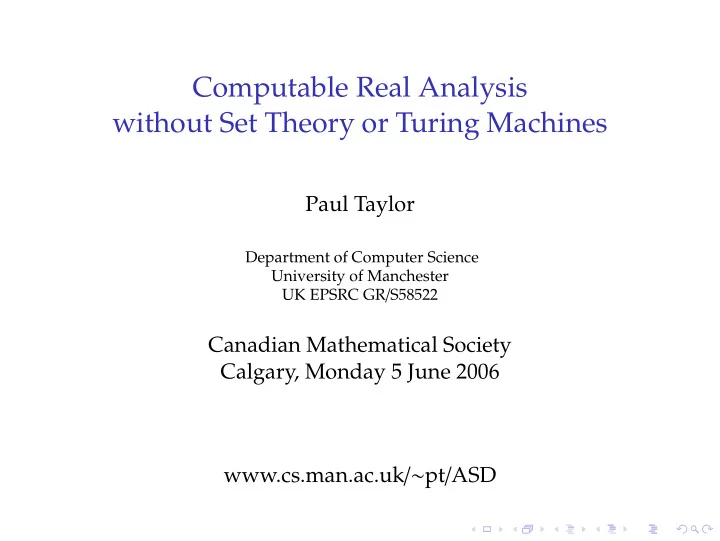 Computable Real Analysis
without Set Theory or Turing Machines

Paul Taylor

Department of Computer Science
University of Manchester
UK EPSRC GR/S58522

Canadian Mathematical Society
Calgary, Monday 5 June 2006

www.cs.man.ac.uk/~pt/ASD